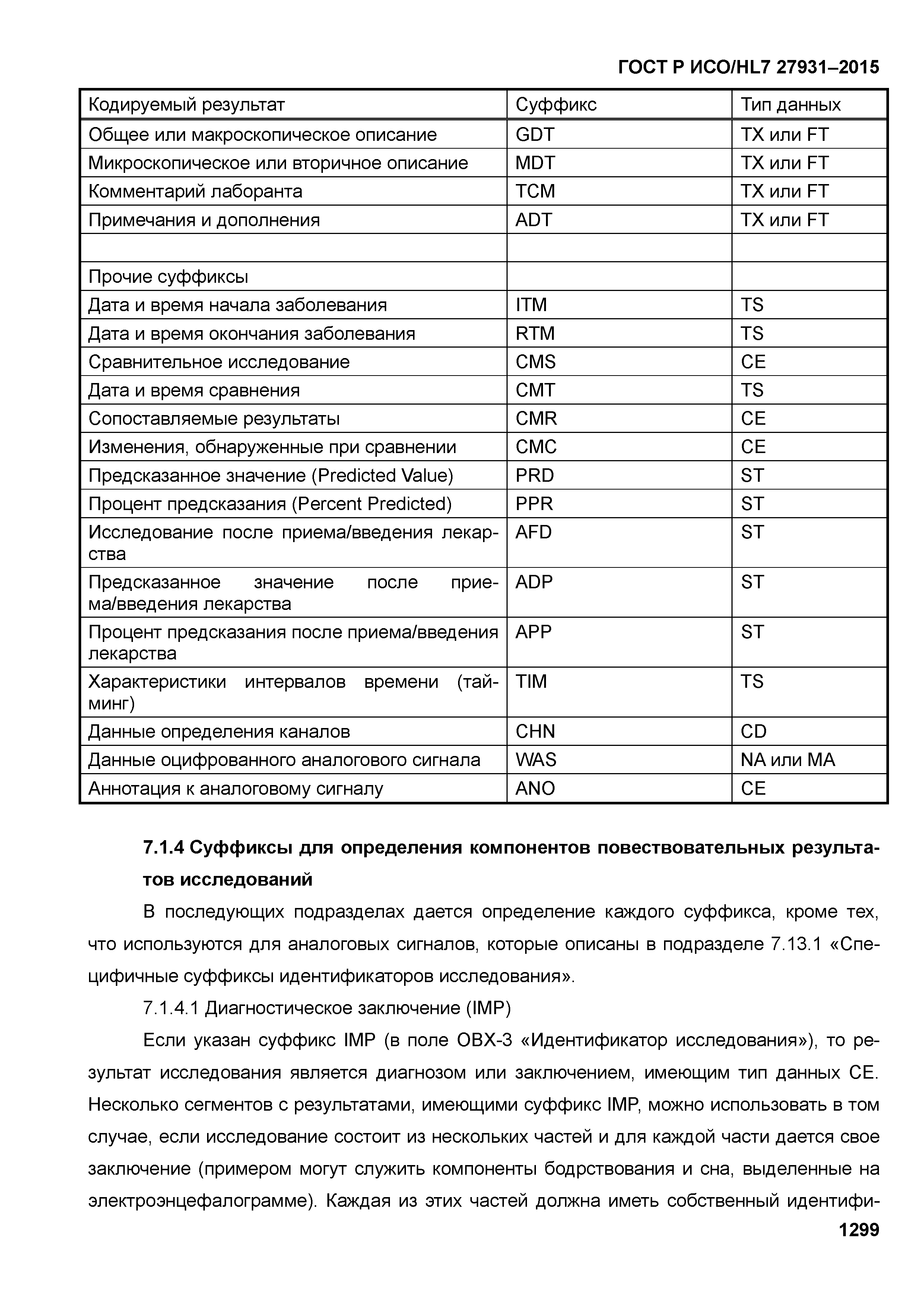 ГОСТ Р ИСО/HL7 27931–2015

| Кодируемый результат | Суффикс | Тип данных |
|---|---|---|
| Общее или макроскопическое описание | GDT | TX или FT |
| Микроскопическое или вторичное описание | MDT | TX или FT |
| Комментарий лаборанта | TCM | TX или FT |
| Примечания и дополнения | ADT | TX или FT |
| | | |
| Прочие суффиксы | | |
| Дата и время начала заболевания | ITM | TS |
| Дата и время окончания заболевания | RTM | TS |
| Сравнительное исследование | CMS | CE |
| Дата и время сравнения | CMT | TS |
| Сопоставляемые результаты | CMR | CE |
| Изменения, обнаруженные при сравнении | CMC | CE |
| Предсказанное значение (Predicted Value) | PRD | ST |
| Процент предсказания (Percent Predicted) | PPR | ST |
| Исследование после приема/введения лекарства | AFD | ST |
| Предсказанное значение после приема/введения лекарства | ADP | ST |
| Процент предсказания после приема/введения лекарства | APP | ST |
| Характеристики интервалов времени (тайминг) | TIM | TS |
| Данные определения каналов | CHN | CD |
| Данные оцифрованного аналогового сигнала | WAS | NA или MA |
| Аннотация к аналоговому сигналу | ANO | CE |

7.1.4 Суффиксы для определения компонентов повествовательных результатов исследований

В последующих подразделах дается определение каждого суффикса, кроме тех, что используются для аналоговых сигналов, которые описаны в подразделе 7.13.1 «Специфичные суффиксы идентификаторов исследования».

7.1.4.1 Диагностическое заключение (IMP)

Если указан суффикс IMP (в поле OBX-3 «Идентификатор исследования»), то результат исследования является диагнозом или заключением, имеющим тип данных CE. Несколько сегментов с результатами, имеющими суффикс IMP, можно использовать в том случае, если исследование состоит из нескольких частей и для каждой части дается свое заключение (примером могут служить компоненты бодрствования и сна, выделенные на электроэнцефалограмме). Каждая из этих частей должна иметь собственный идентифи-

1299